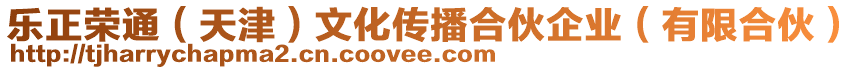 乐正荣通（天津）文化传播合伙企业（有限合伙）
http://tjharrychapma2.cn.coovee.com